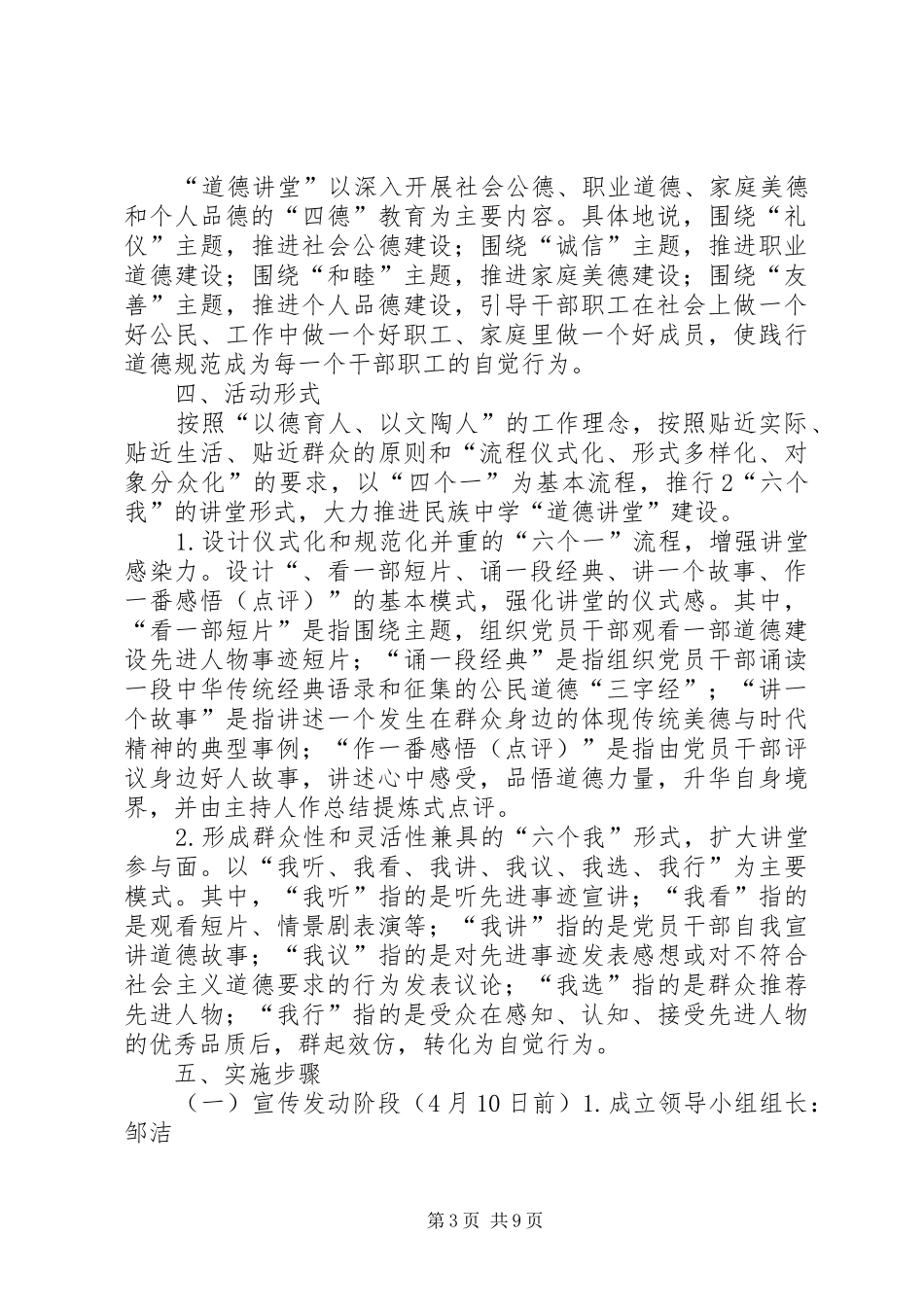 “道德讲堂”以深入开展社会公德、职业道德、家庭美德和个人品德的“四德”教育为主要内容。具体地说，围绕“礼仪”主题，推进社会公德建设；围绕“诚信”主题，推进职业道德建设；围绕“和睦”主题，推进家庭美德建设；围绕“友善”主题，推进个人品德建设，引导干部职工在社会上做一个好公民、工作中做一个好职工、家庭里做一个好成员，使践行道德规范成为每一个干部职工的自觉行为。

四、活动形式

按照“以德育人、以文陶人”的工作理念，按照贴近实际、贴近生活、贴近群众的原则和“流程仪式化、形式多样化、对象分众化”的要求，以“四个一”为基本流程，推行2“六个我”的讲堂形式，大力推进民族中学“道德讲堂”建设。

1.设计仪式化和规范化并重的“六个一”流程，增强讲堂感染力。设计“、看一部短片、诵一段经典、讲一个故事、作一番感悟（点评）”的基本模式，强化讲堂的仪式感。其中，“看一部短片”是指围绕主题，组织党员干部观看一部道德建设先进人物事迹短片；“诵一段经典”是指组织党员干部诵读一段中华传统经典语录和征集的公民道德“三字经”；“讲一个故事”是指讲述一个发生在群众身边的体现传统美德与时代精神的典型事例；“作一番感悟（点评）”是指由党员干部评议身边好人故事，讲述心中感受，品悟道德力量，升华自身境界，并由主持人作总结提炼式点评。

2.形成群众性和灵活性兼具的“六个我”形式，扩大讲堂参与面。以“我听、我看、我讲、我议、我选、我行”为主要模式。其中，“我听”指的是听先进事迹宣讲；“我看”指的是观看短片、情景剧表演等；“我讲”指的是党员干部自我宣讲道德故事；“我议”指的是对先进事迹发表感想或对不符合社会主义道德要求的行为发表议论；“我选”指的是群众推荐先进人物；“我行”指的是受众在感知、认知、接受先进人物的优秀品质后，群起效仿，转化为自觉行为。

五、实施步骤

（一）宣传发动阶段（4月10日前）1.成立领导小组组长：邹洁

第3页 共9页